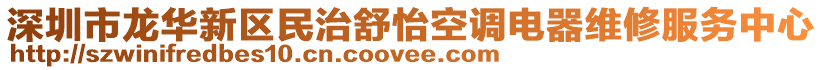 深圳市龙华新区民治舒怡空调电器维修服务中心
http://szwinifredbes10.cn.coovee.com